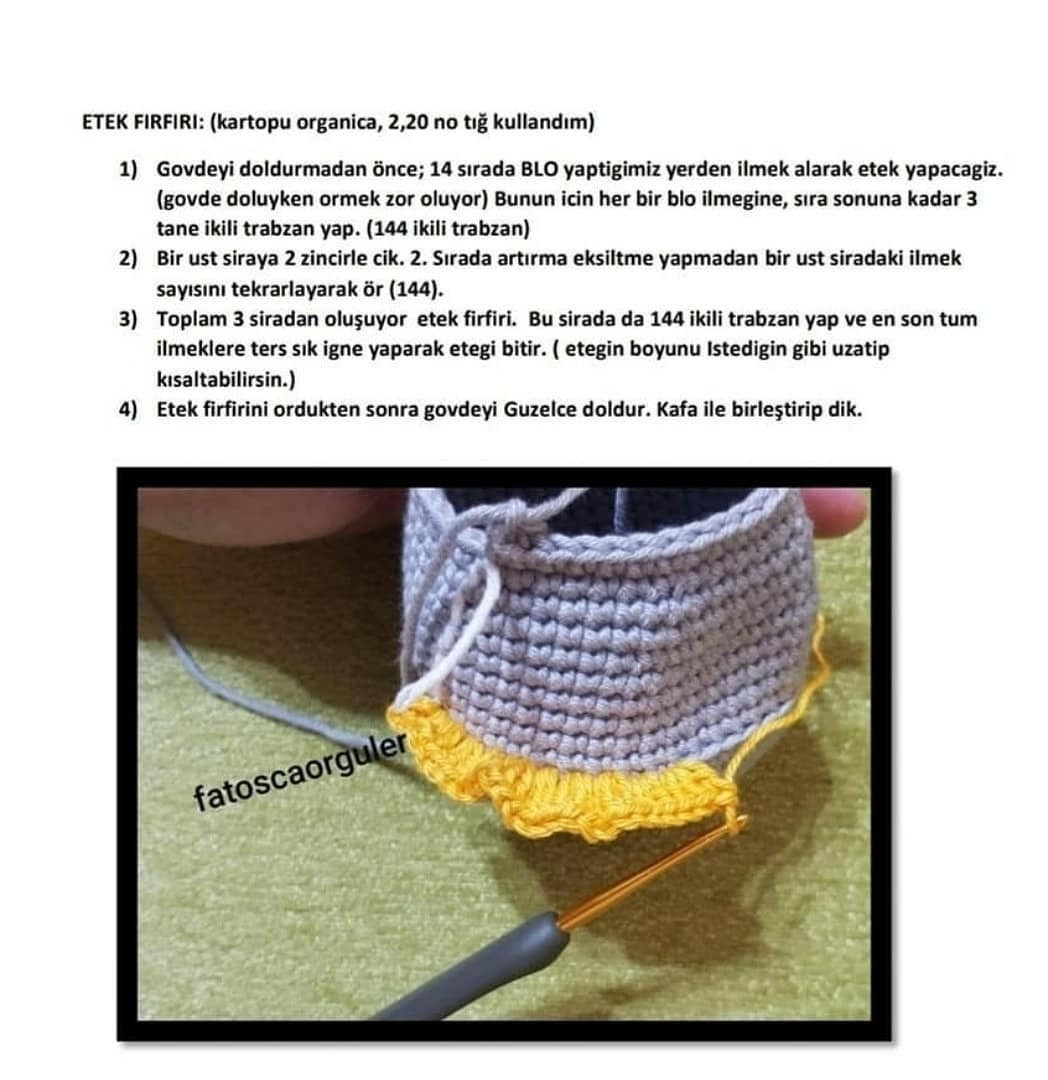 ETEK FIRFIRI: (kartopu organica, 2,20 no tığ kullandım)

1) Govdeyi doldurmadan önce; 14 sırada BLO yaptigimiz yerden ilmek alarak etek yapacagiz. (govde doluyken ormek zor oluyor) Bunun icin her bir blo ilmegine, sıra sonuna kadar 3 tane ikili trabzan yap. (144 ikili trabzan)

2) Bir ust siraya 2 zincirle cik. 2. Sırada artırma eksiltme yapmadan bir ust siradaki ilmek sayısını tekrarlayarak ör (144).

3) Toplam 3 siradan oluşuyor etek firfiri. Bu sirada da 144 ikili trabzan yap ve en son tum ilmeklere ters sık igne yaparak etegi bitir. ( etegin boyunu Istedigin gibi uzatip kısaltabilirsin.)

4) Etek firfirini ordukten sonra govdeyi Guzelce doldur. Kafa ile birleştirip dik.

fatoscaorguler